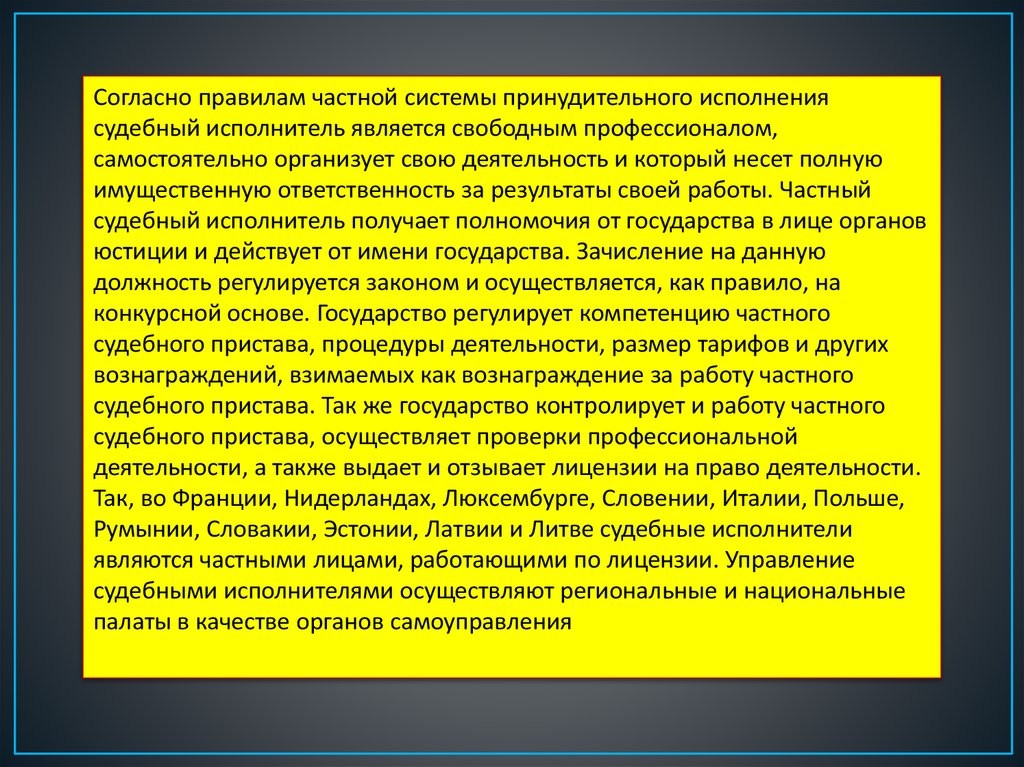 Согласно правилам частной системы принудительного исполнения судебный исполнитель является свободным профессионалом, самостоятельно организует свою деятельность и который несет полную имущественную ответственность за результаты своей работы. Частный судебный исполнитель получает полномочия от государства в лице органов юстиции и действует от имени государства. Зачисление на данную должность регулируется законом и осуществляется, как правило, на конкурсной основе. Государство регулирует компетенцию частного судебного пристава, процедуры деятельности, размер тарифов и других вознаграждений, взимаемых как вознаграждение за работу частного судебного пристава. Так же государство контролирует и работу частного судебного пристава, осуществляет проверки профессиональной деятельности, а также выдает и отзывает лицензии на право деятельности. Так, во Франции, Нидерландах, Люксембурге, Словении, Италии, Польше, Румынии, Словакии, Эстонии, Латвии и Литве судебные исполнители являются частными лицами, работающими по лицензии. Управление судебными исполнителями осуществляют региональные и национальные палаты в качестве органов самоуправления